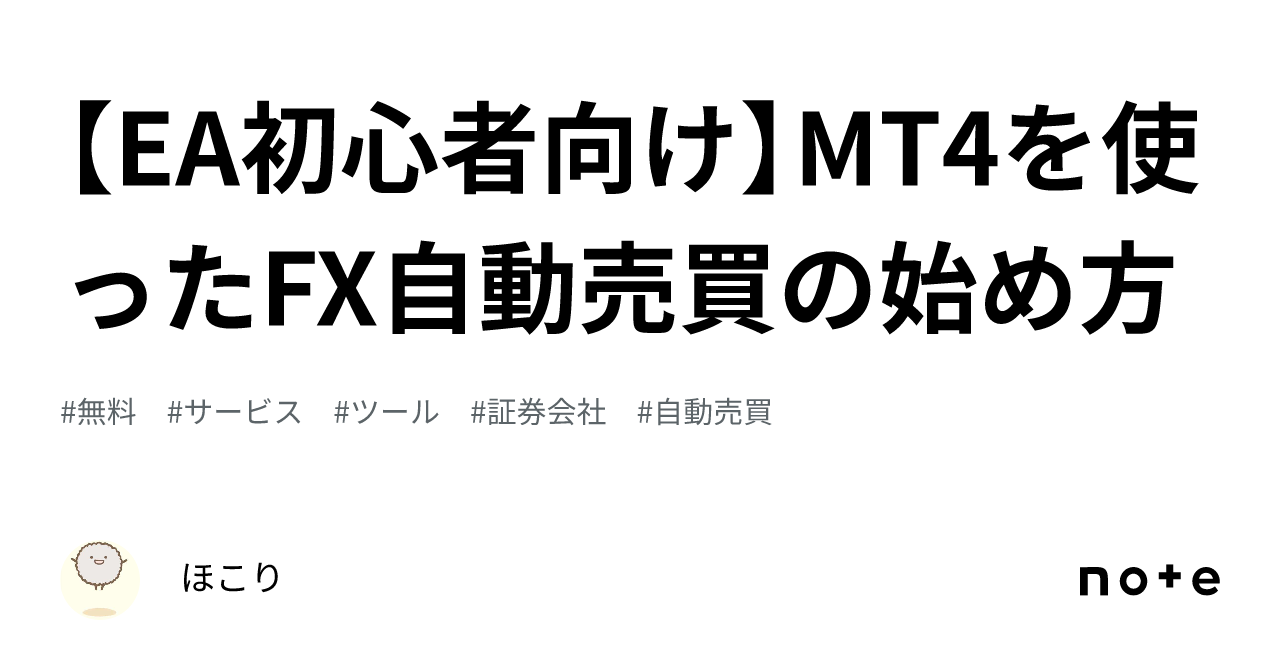 【EA初心者向け】MT4を使ったFX自動売買の始め方

#無料 #サービス #ツール #証券会社 #自動売買

ほこり

note